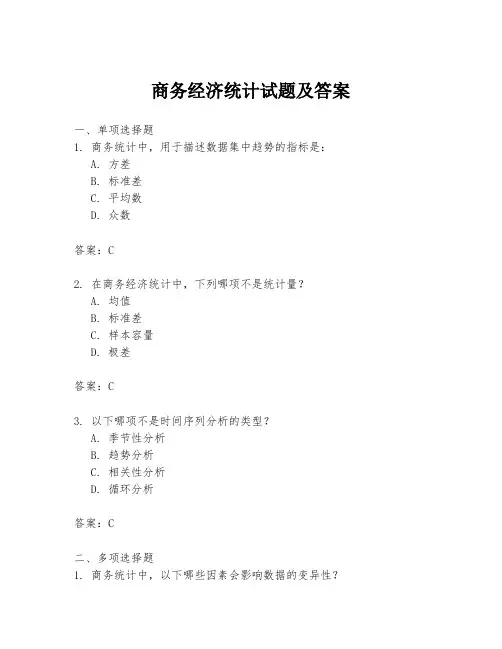 商务经济统计试题及答案

一、单项选择题

1. 商务统计中，用于描述数据集中趋势的指标是：

A. 方差

B. 标准差

C. 平均数

D. 众数

答案：C

2. 在商务经济统计中，下列哪项不是统计量？

A. 均值

B. 标准差

C. 样本容量

D. 极差

答案：C

3. 以下哪项不是时间序列分析的类型？

A. 季节性分析

B. 趋势分析

C. 相关性分析

D. 循环分析

答案：C

二、多项选择题

1. 商务统计中，以下哪些因素会影响数据的变异性？